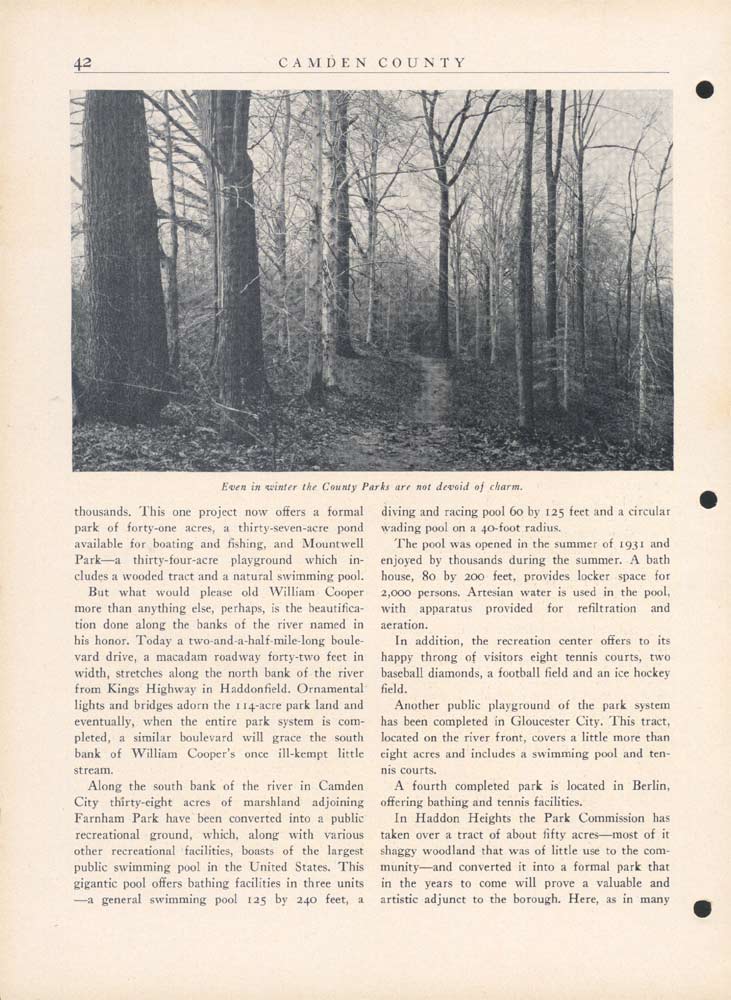 42 CAMDEN COUNTY

Even in winter the County Parks are not devoid of charm.

thousands. This one project now offers a formal park of forty-one acres, a thirty-seven-acre pond available for boating and fishing, and Mountwell Park—a thirty-four-acre playground which includes a wooded tract and a natural swimming pool.

But what would please old William Cooper more than anything else, perhaps, is the beautification done along the banks of the river named in his honor. Today a two-and-a-half-mile-long boulevard drive, a macadam roadway forty-two feet in width, stretches along the north bank of the river from Kings Highway in Haddonfield. Ornamental lights and bridges adorn the 114-acre park land and eventually, when the entire park system is completed, a similar boulevard will grace the south bank of William Cooper's once ill-kempt little stream.

Along the south bank of the river in Camden City thirty-eight acres of marshland adjoining Farnham Park have been converted into a public recreational ground, which, along with various other recreational facilities, boasts of the largest public swimming pool in the United States. This gigantic pool offers bathing facilities in three units —a general swimming pool 125 by 240 feet, a diving and racing pool 60 by 125 feet and a circular wading pool on a 40-foot radius.

The pool was opened in the summer of 1931 and enjoyed by thousands during the summer. A bath house, 80 by 200 feet, provides locker space for 2,000 persons. Artesian water is used in the pool, with apparatus provided for refiltration and aeration.

In addition, the recreation center offers to its happy throng of visitors eight tennis courts, two baseball diamonds, a football field and an ice hockey field.

Another public playground of the park system has been completed in Gloucester City. This tract, located on the river front, covers a little more than eight acres and includes a swimming pool and tennis courts.

A fourth completed park is located in Berlin, offering bathing and tennis facilities.

In Haddon Heights the Park Commission has taken over a tract of about fifty acres—most of it shaggy woodland that was of little use to the community—and converted it into a formal park that in the years to come will prove a valuable and artistic adjunct to the borough. Here, as in many